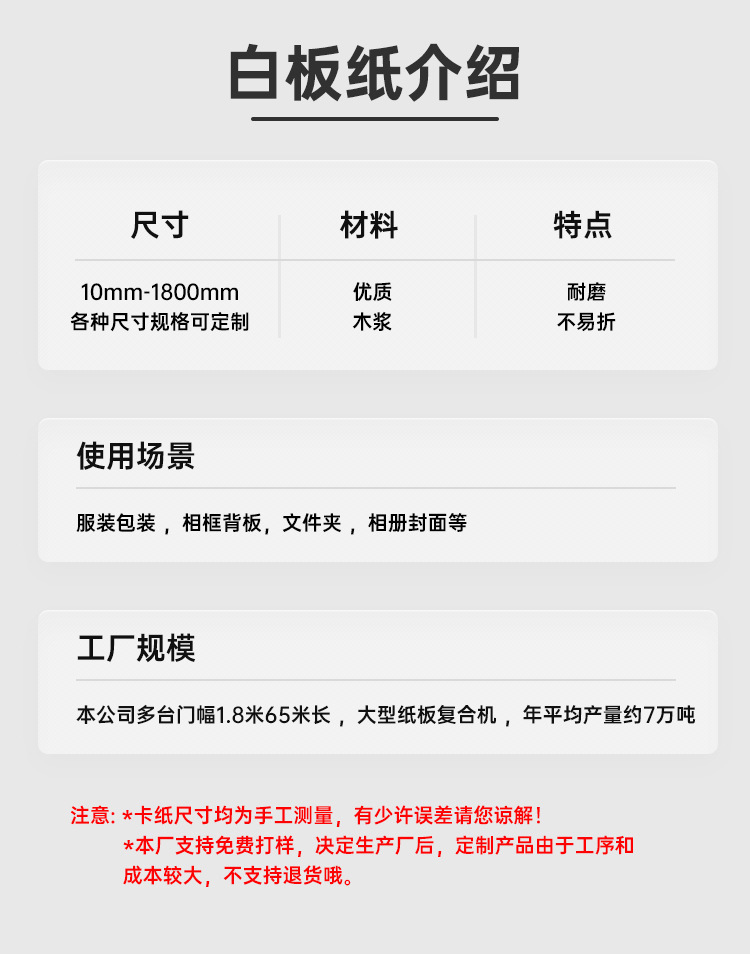 白板纸介绍

| 尺寸 | 材料 | 特点 |
|---|---|---|
| 10mm-1800mm 各种尺寸规格可定制 | 优质 木浆 | 耐磨 不易折 |

使用场景

服装包装，相框背板，文件夹，相册封面等

工厂规模

本公司多台门幅1.8米65米长，大型纸板复合机，年平均产量约7万吨

注意: *卡纸尺寸均为手工测量，有少许误差请您谅解！
*本厂支持免费打样，决定生产厂后，定制产品由于工序和成本较大，不支持退货哦。